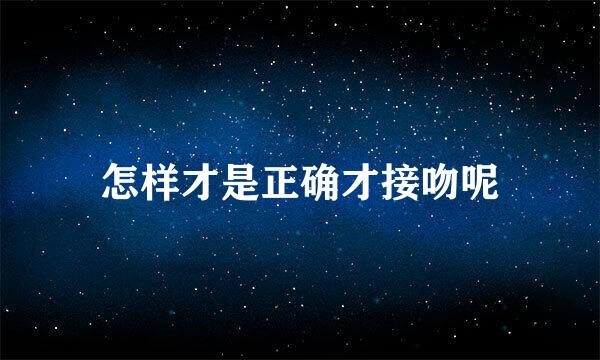 怎样才是正确才接吻呢